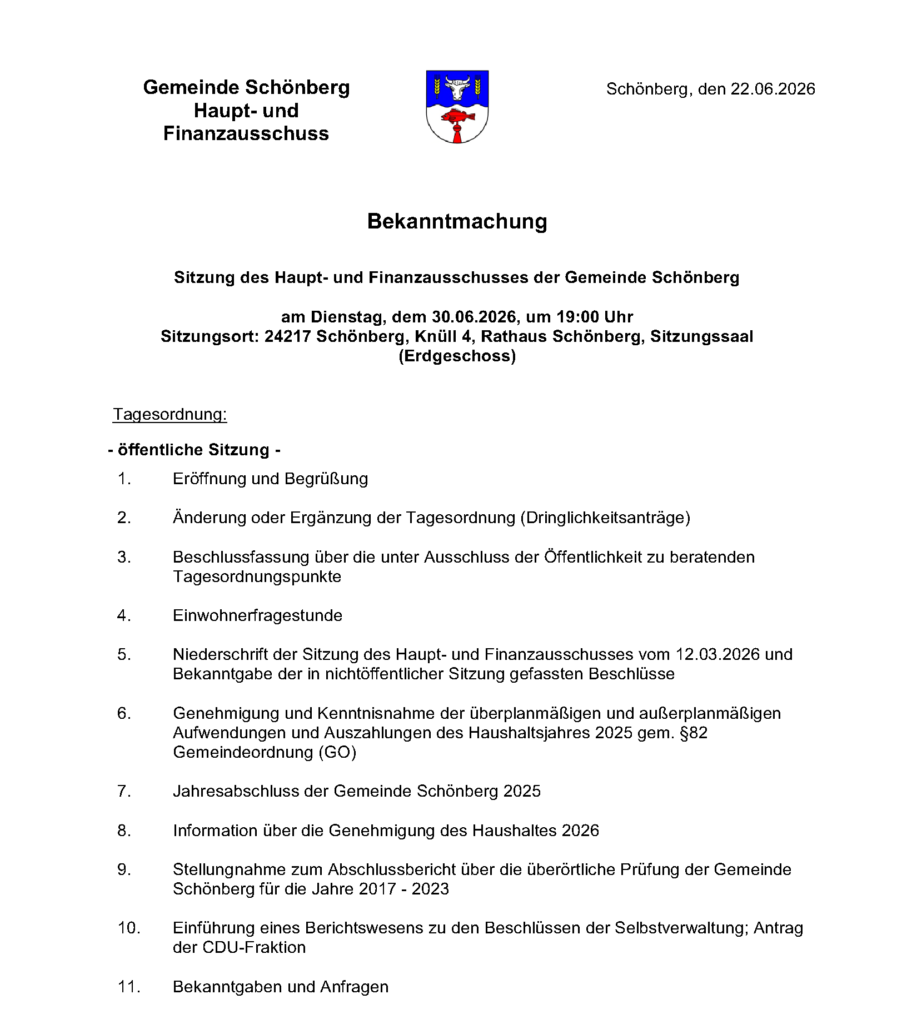 Gemeinde Schönberg
Haupt- und
Finanzausschuss

Schönberg, den 22.06.2026

Bekanntmachung

Sitzung des Haupt- und Finanzausschusses der Gemeinde Schönberg

am Dienstag, dem 30.06.2026, um 19:00 Uhr
Sitzungsort: 24217 Schönberg, Knüll 4, Rathaus Schönberg, Sitzungssaal (Erdgeschoss)

Tagesordnung:

- öffentliche Sitzung -

1. Eröffnung und Begrüßung

2. Änderung oder Ergänzung der Tagesordnung (Dringlichkeitsanträge)

3. Beschlussfassung über die unter Ausschluss der Öffentlichkeit zu beratenden Tagesordnungspunkte

4. Einwohnerfragestunde

5. Niederschrift der Sitzung des Haupt- und Finanzausschusses vom 12.03.2026 und Bekanntgabe der in nichtöffentlicher Sitzung gefassten Beschlüsse

6. Genehmigung und Kenntnisnahme der überplanmäßigen und außerplanmäßigen Aufwendungen und Auszahlungen des Haushaltsjahres 2025 gem. §82 Gemeindeordnung (GO)

7. Jahresabschluss der Gemeinde Schönberg 2025

8. Information über die Genehmigung des Haushaltes 2026

9. Stellungnahme zum Abschlussbericht über die überörtliche Prüfung der Gemeinde Schönberg für die Jahre 2017 - 2023

10. Einführung eines Berichtswesens zu den Beschlüssen der Selbstverwaltung; Antrag der CDU-Fraktion

11. Bekanntgaben und Anfragen